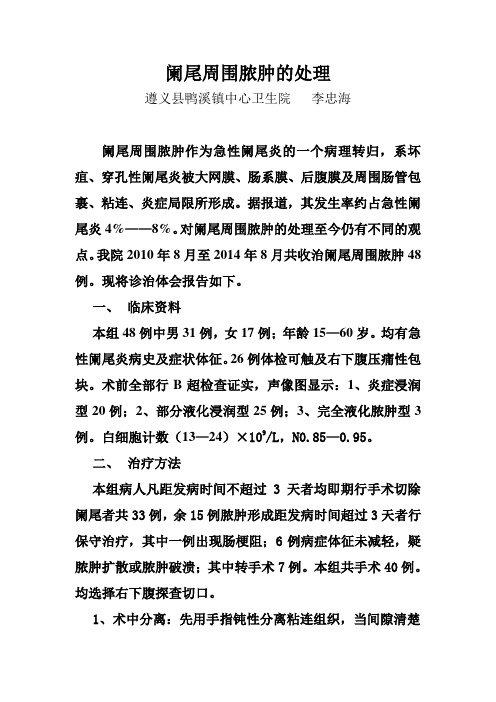 阑尾周围脓肿的处理

遵义县鸭溪镇中心卫生院　　李忠海

阑尾周围脓肿作为急性阑尾炎的一个病理转归，系坏疽、穿孔性阑尾炎被大网膜、肠系膜、后腹膜及周围肠管包裹、粘连、炎症局限所形成。据报道，其发生率约占急性阑尾炎 4%——8%。对阑尾周围脓肿的处理至今仍有不同的观点。我院 2010 年 8 月至 2014 年 8 月共收治阑尾周围脓肿 48 例。现将诊治体会报告如下。

一、　临床资料

本组 48 例中男 31 例，女 17 例；年龄 15—60 岁。均有急性阑尾炎病史及症状体征。26 例体检可触及右下腹压痛性包块。术前全部行 B 超检查证实，声像图显示：1、炎症浸润型 20 例；2、部分液化浸润型 25 例；3、完全液化脓肿型 3 例。白细胞计数（13—24）$\times 10^9$/L，N0.85—0.95。

二、　治疗方法

本组病人凡距发病时间不超过 3 天者均即期行手术切除阑尾者共 33 例，余 15 例脓肿形成距发病时间超过 3 天者行保守治疗，其中一例出现肠梗阻；6 例病症体征未减轻，疑脓肿扩散或脓肿破溃；其中转手术 7 例。本组共手术 40 例。均选择右下腹探查切口。

1、术中分离：先用手指钝性分离粘连组织，当间隙清楚